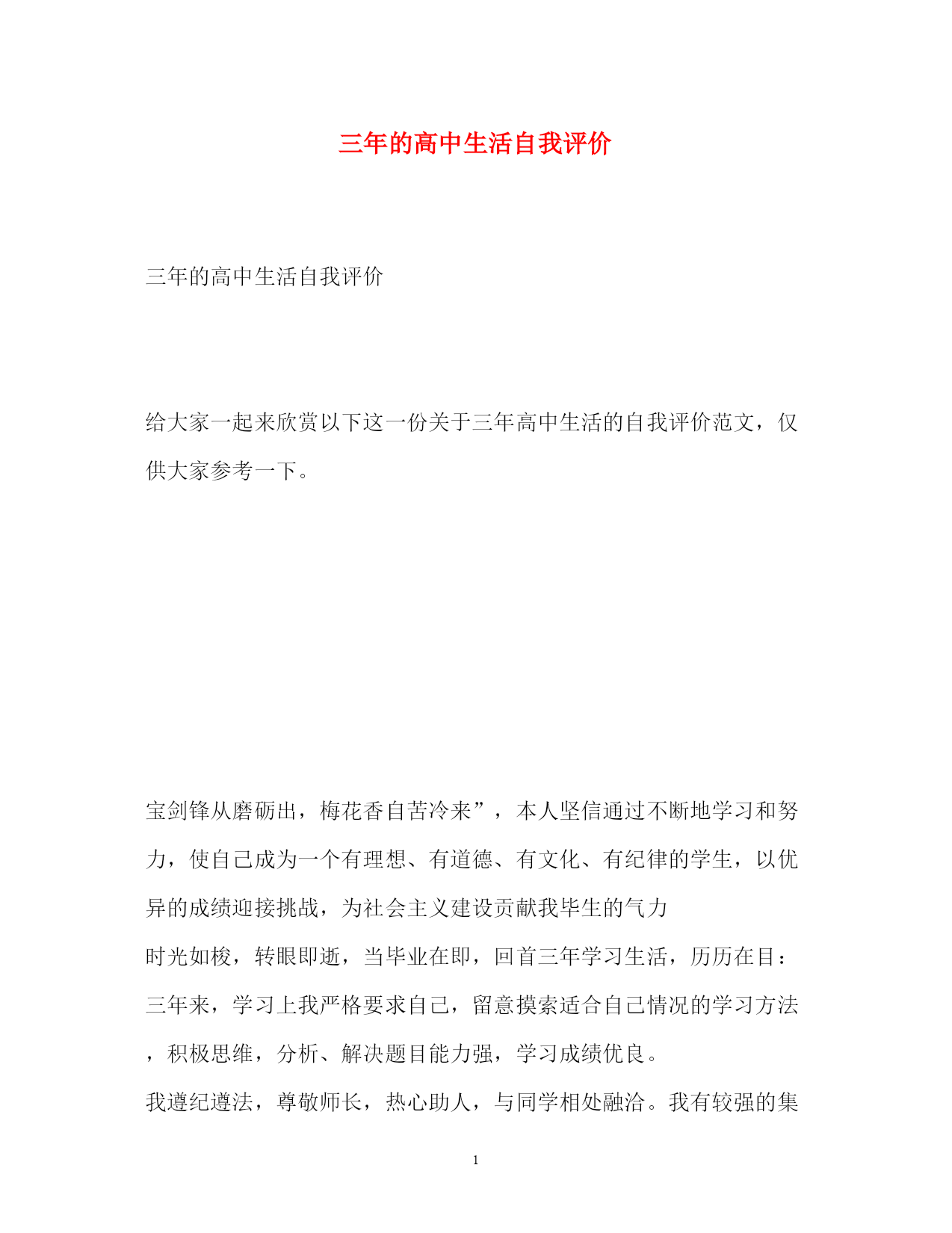 三年的高中生活自我评价

三年的高中生活自我评价

给大家一起来欣赏以下这一份关于三年高中生活的自我评价范文，仅供大家参考一下。

宝剑锋从磨砺出，梅花香自苦冷来”，本人坚信通过不断地学习和努力，使自己成为一个有理想、有道德、有文化、有纪律的学生，以优异的成绩迎接挑战，为社会主义建设贡献我毕生的气力

时光如梭，转眼即逝，当毕业在即，回首三年学习生活，历历在目：三年来，学习上我严格要求自己，留意摸索适合自己情况的学习方法，积极思维，分析、解决题目能力强，学习成绩优良。

我遵纪遵法，尊敬师长，热心助人，与同学相处融洽。我有较强的集

1